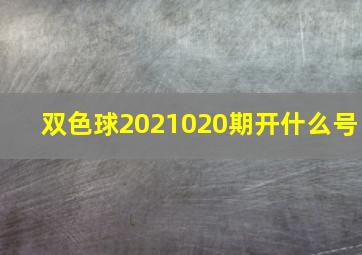 双色球2021020期开什么号